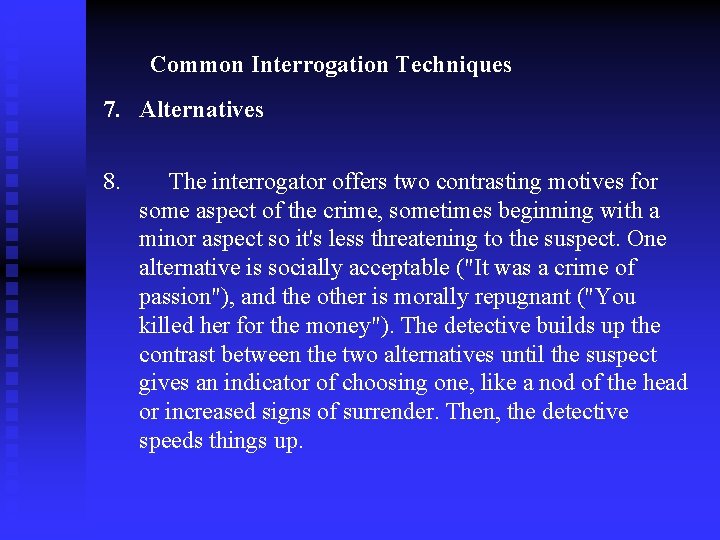 Common Interrogation Techniques

7. Alternatives

8. The interrogator offers two contrasting motives for some aspect of the crime, sometimes beginning with a minor aspect so it's less threatening to the suspect. One alternative is socially acceptable ("It was a crime of passion"), and the other is morally repugnant ("You killed her for the money"). The detective builds up the contrast between the two alternatives until the suspect gives an indicator of choosing one, like a nod of the head or increased signs of surrender. Then, the detective speeds things up.